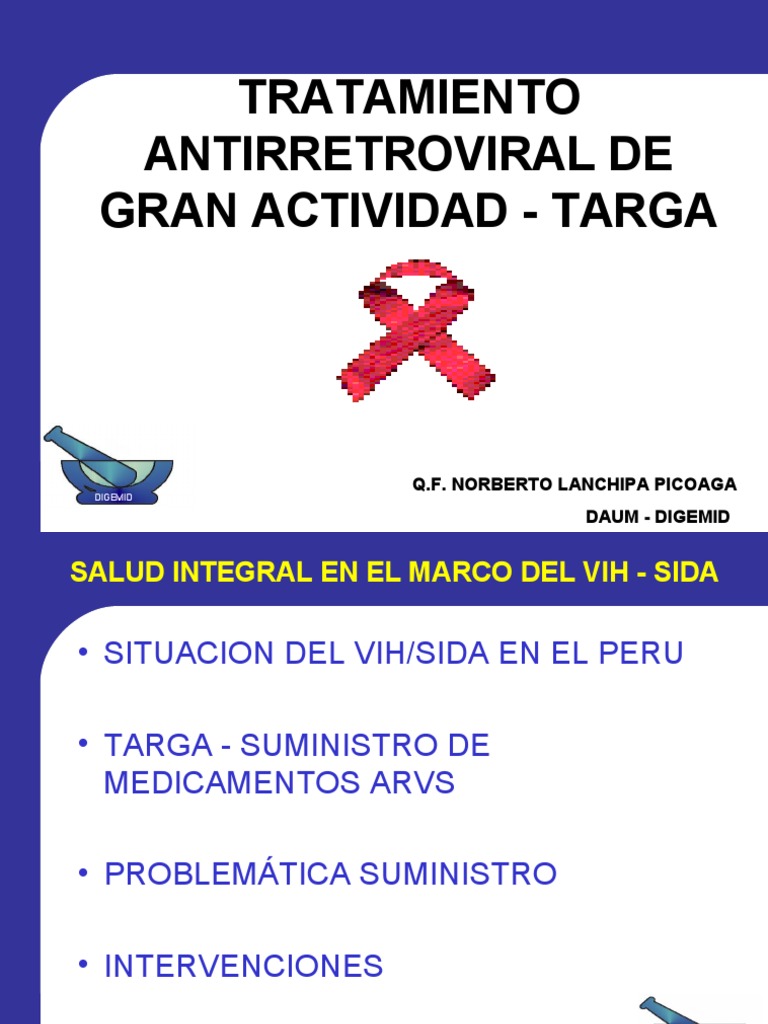 TRATAMIENTO ANTIRRETROVIRAL DE GRAN ACTIVIDAD - TARGA

DIGEMID

Q.F. NORBERTO LANCHIPA PICOAGA

DAUM - DIGEMID

SALUD INTEGRAL EN EL MARCO DEL VIH - SIDA

• SITUACION DEL VIH/SIDA EN EL PERU

• TARGA - SUMINISTRO DE MEDICAMENTOS ARVS

• PROBLEMÁTICA SUMINISTRO

• INTERVENCIONES